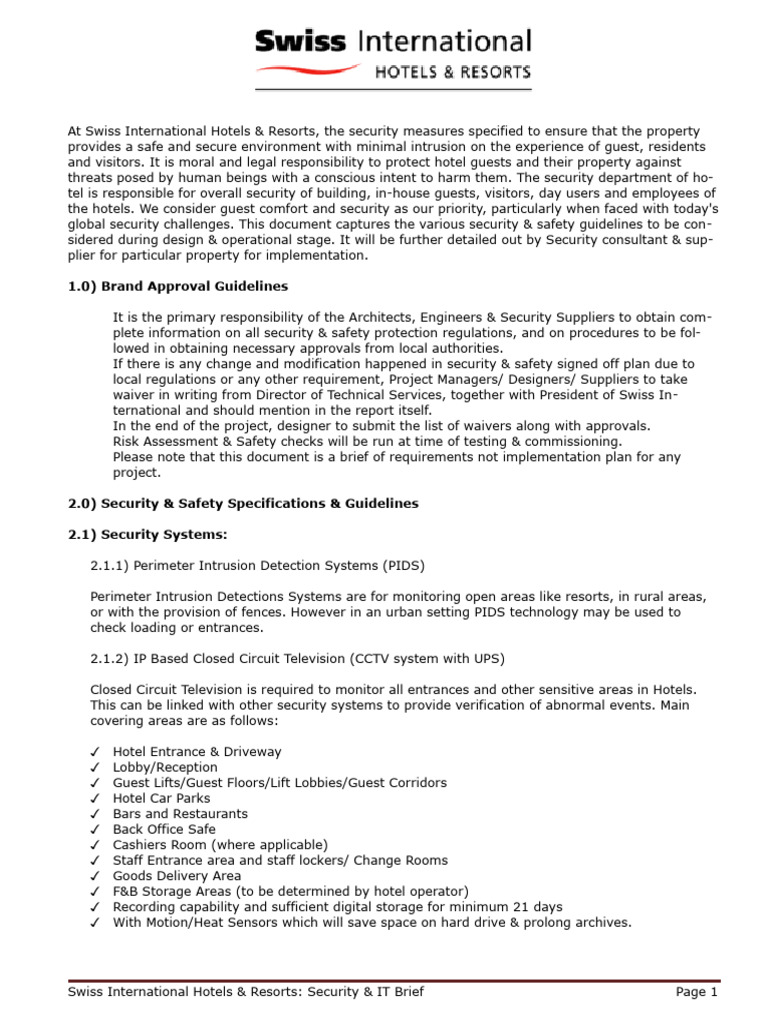 Swiss International
HOTELS & RESORTS

At Swiss International Hotels & Resorts, the security measures specified to ensure that the property provides a safe and secure environment with minimal intrusion on the experience of guest, residents and visitors. It is moral and legal responsibility to protect hotel guests and their property against threats posed by human beings with a conscious intent to harm them. The security department of hotel is responsible for overall security of building, in-house guests, visitors, day users and employees of the hotels. We consider guest comfort and security as our priority, particularly when faced with today's global security challenges. This document captures the various security & safety guidelines to be considered during design & operational stage. It will be further detailed out by Security consultant & supplier for particular property for implementation.

1.0) Brand Approval Guidelines

It is the primary responsibility of the Architects, Engineers & Security Suppliers to obtain complete information on all security & safety protection regulations, and on procedures to be followed in obtaining necessary approvals from local authorities.
If there is any change and modification happened in security & safety signed off plan due to local regulations or any other requirement, Project Managers/ Designers/ Suppliers to take waiver in writing from Director of Technical Services, together with President of Swiss International and should mention in the report itself.
In the end of the project, designer to submit the list of waivers along with approvals.
Risk Assessment & Safety checks will be run at time of testing & commissioning.
Please note that this document is a brief of requirements not implementation plan for any project.

2.0) Security & Safety Specifications & Guidelines

2.1) Security Systems:

2.1.1) Perimeter Intrusion Detection Systems (PIDS)

Perimeter Intrusion Detections Systems are for monitoring open areas like resorts, in rural areas, or with the provision of fences. However in an urban setting PIDS technology may be used to check loading or entrances.

2.1.2) IP Based Closed Circuit Television (CCTV system with UPS)

Closed Circuit Television is required to monitor all entrances and other sensitive areas in Hotels. This can be linked with other security systems to provide verification of abnormal events. Main covering areas are as follows:

✓ Hotel Entrance & Driveway
✓ Lobby/Reception
✓ Guest Lifts/Guest Floors/Lift Lobbies/Guest Corridors
✓ Hotel Car Parks
✓ Bars and Restaurants
✓ Back Office Safe
✓ Cashiers Room (where applicable)
✓ Staff Entrance area and staff lockers/ Change Rooms
✓ Goods Delivery Area
✓ F&B Storage Areas (to be determined by hotel operator)
✓ Recording capability and sufficient digital storage for minimum 21 days
✓ With Motion/Heat Sensors which will save space on hard drive & prolong archives.

Swiss International Hotels & Resorts: Security & IT Brief
Page 1